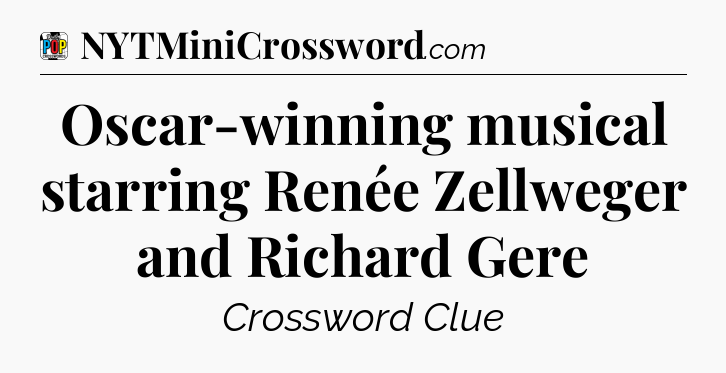 POP

NYTMiniCrossword.com

Oscar-winning musical starring Renée Zellweger and Richard Gere

Crossword Clue